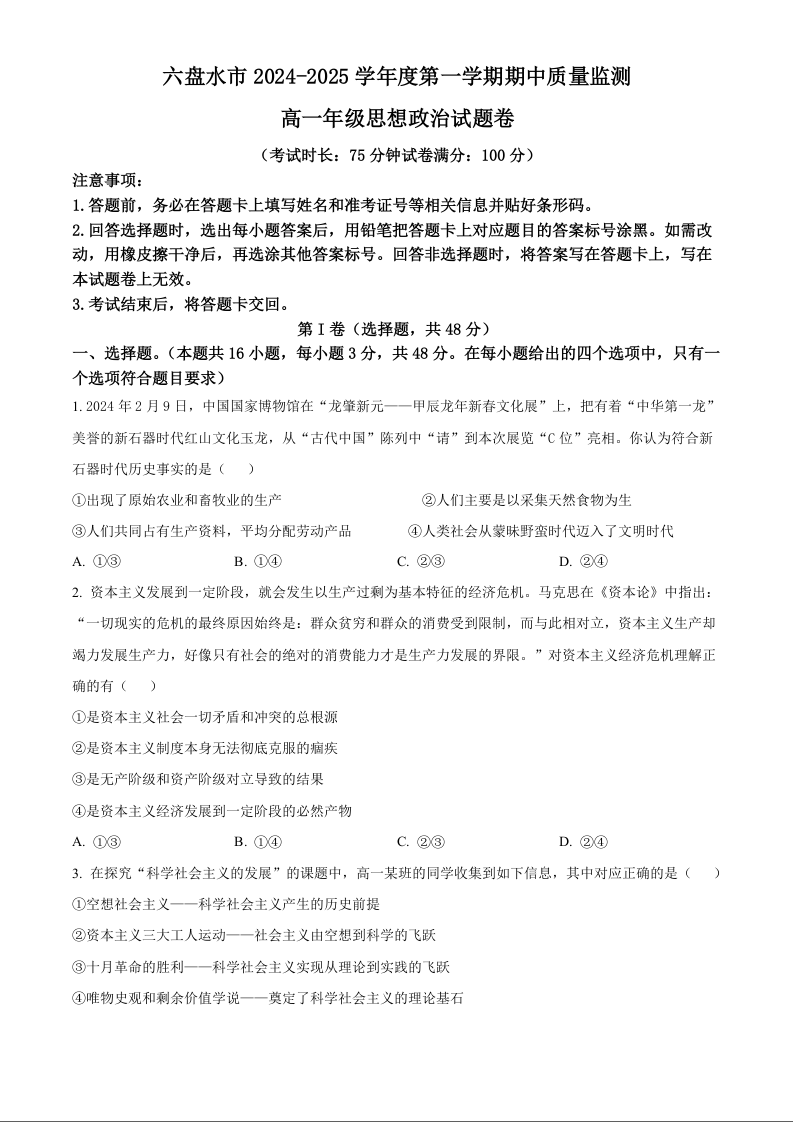 六盘水市 2024-2025 学年度第一学期期中质量监测

高一年级思想政治试题卷

（考试时长：75 分钟试卷满分：100 分）

注意事项：

1.答题前，务必在答题卡上填写姓名和准考证号等相关信息并贴好条形码。

2.回答选择题时，选出每小题答案后，用铅笔把答题卡上对应题目的答案标号涂黑。如需改动，用橡皮擦干净后，再选涂其他答案标号。回答非选择题时，将答案写在答题卡上，写在本试题卷上无效。

3.考试结束后，将答题卡交回。

第 I 卷（选择题，共 48 分）

一、选择题。（本题共 16 小题，每小题 3 分，共 48 分。在每小题给出的四个选项中，只有一个选项符合题目要求）

1. 2024 年 2 月 9 日，中国国家博物馆在“龙肇新元——甲辰龙年新春文化展”上，把有着“中华第一龙”美誉的新石器时代红山文化玉龙，从“古代中国”陈列中“请”到本次展览“C 位”亮相。你认为符合新石器时代历史事实的是（　　）

①出现了原始农业和畜牧业的生产　　②人们主要是以采集天然食物为生

③人们共同占有生产资料，平均分配劳动产品　　④人类社会从蒙昧野蛮时代迈入了文明时代

A. ①③　　B. ①④　　C. ②③　　D. ②④

2. 资本主义发展到一定阶段，就会发生以生产过剩为基本特征的经济危机。马克思在《资本论》中指出：“一切现实的危机的最终原因始终是：群众贫穷和群众的消费受到限制，而与此相对立，资本主义生产却竭力发展生产力，好像只有社会的绝对的消费能力才是生产力发展的界限。”对资本主义经济危机理解正确的有（　　）

①是资本主义社会一切矛盾和冲突的总根源

②是资本主义制度本身无法彻底克服的痼疾

③是无产阶级和资产阶级对立导致的结果

④是资本主义经济发展到一定阶段的必然产物

A. ①③　　B. ①④　　C. ②③　　D. ②④

3. 在探究“科学社会主义的发展”的课题中，高一某班的同学收集到如下信息，其中对应正确的是（　　）

①空想社会主义——科学社会主义产生的历史前提

②资本主义三大工人运动——社会主义由空想到科学的飞跃

③十月革命的胜利——科学社会主义实现从理论到实践的飞跃

④唯物史观和剩余价值学说——奠定了科学社会主义的理论基石